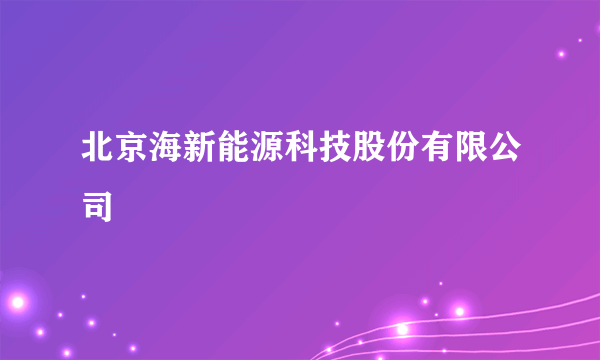 北京海新能源科技股份有限公司